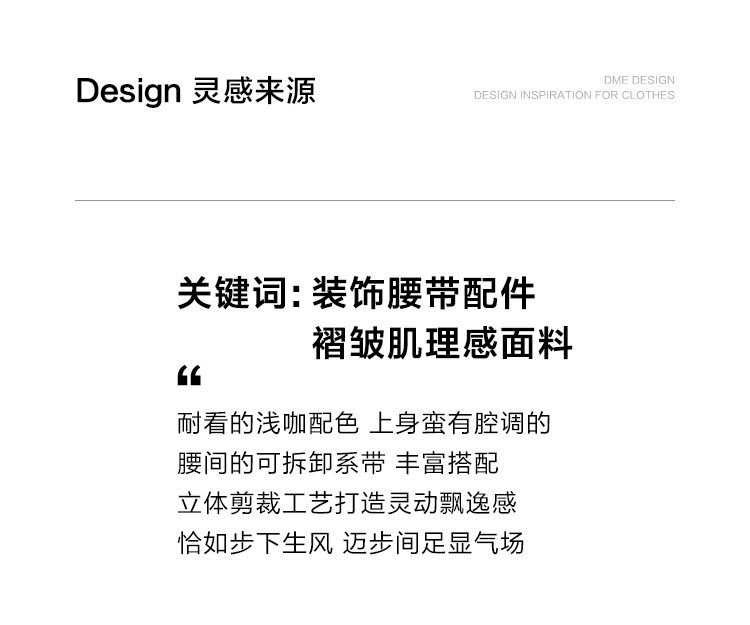 Design 灵感来源

DME DESIGN
DESIGN INSPIRATION FOR CLOTHES

关键词：装饰腰带配件
褶皱肌理感面料

“

耐看的浅咖配色 上身蛮有腔调的
腰间的可拆卸系带 丰富搭配
立体剪裁工艺打造灵动飘逸感
恰如步下生风 迈步间足显气场